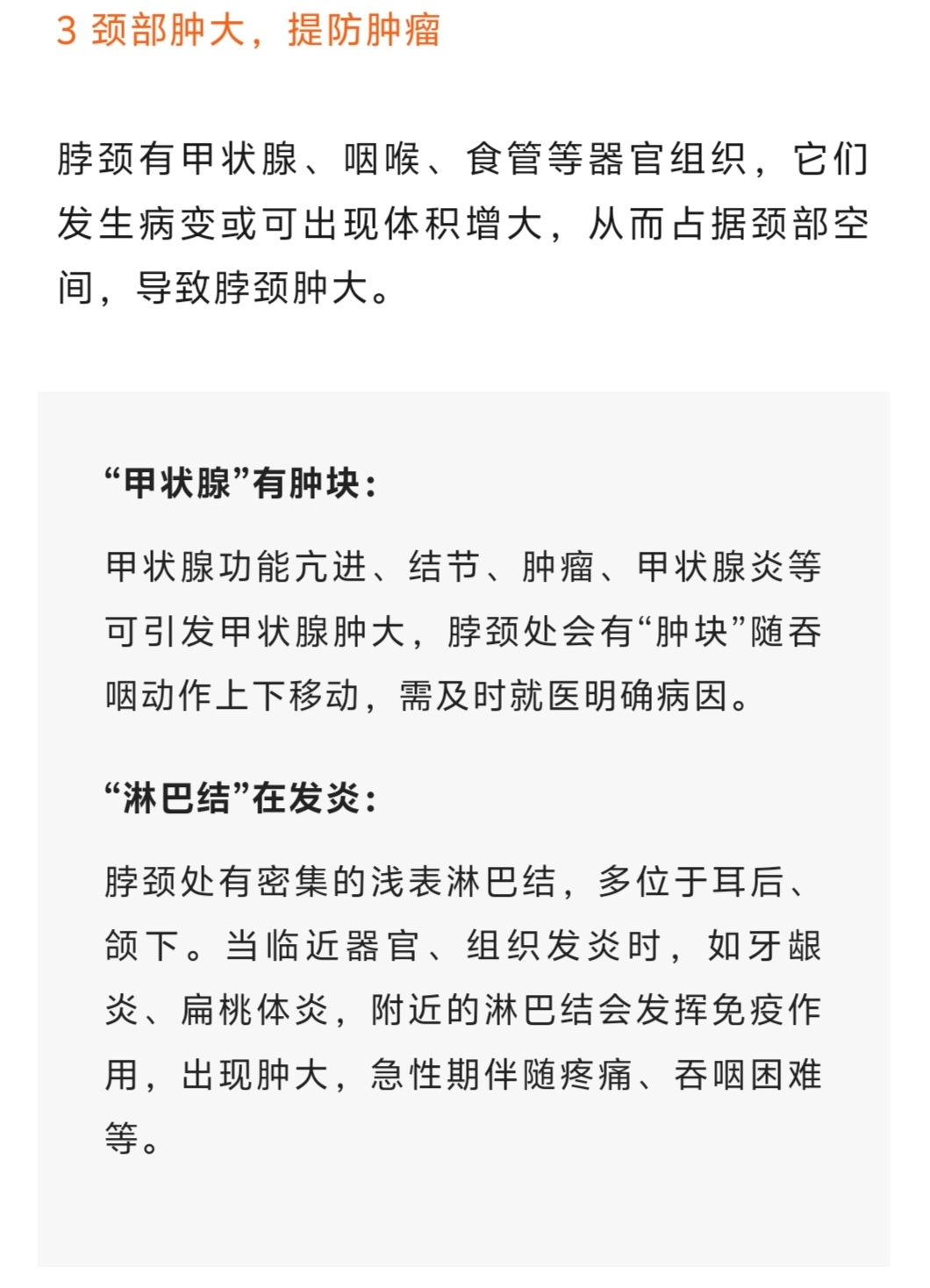 3 颈部肿大，提防肿瘤

脖颈有甲状腺、咽喉、食管等器官组织，它们发生病变或可出现体积增大，从而占据颈部空间，导致脖颈肿大。

“甲状腺”有肿块：

甲状腺功能亢进、结节、肿瘤、甲状腺炎等可引发甲状腺肿大，脖颈处会有“肿块”随吞咽动作上下移动，需及时就医明确病因。

“淋巴结”在发炎：

脖颈处有密集的浅表淋巴结，多位于耳后、颌下。当临近器官、组织发炎时，如牙龈炎、扁桃体炎，附近的淋巴结会发挥免疫作用，出现肿大，急性期伴随疼痛、吞咽困难等。